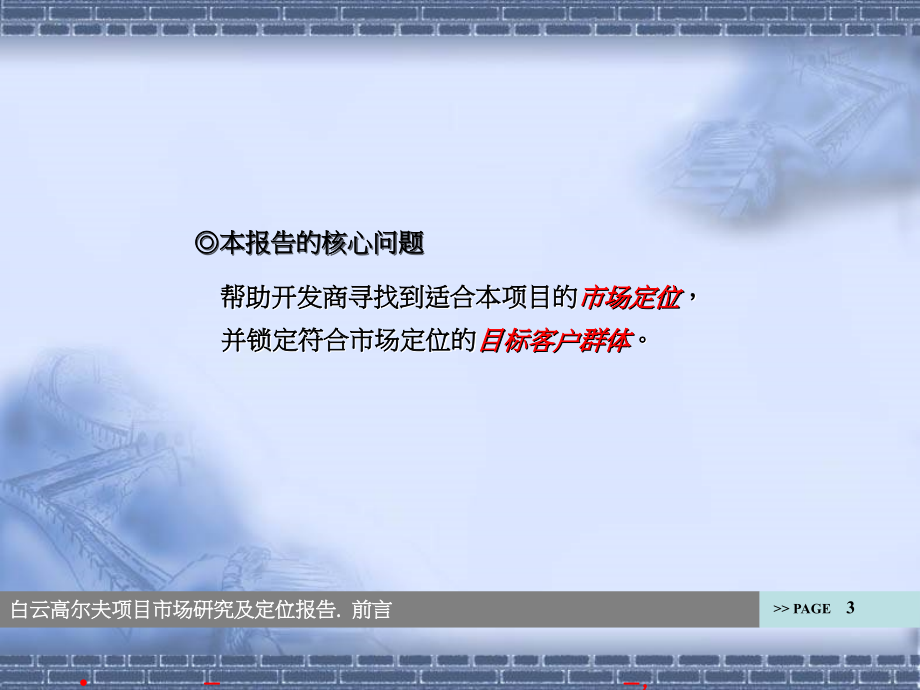 ◎本报告的核心问题

帮助开发商寻找到适合本项目的市场定位，并锁定符合市场定位的目标客户群体。

白云高尔夫项目市场研究及定位报告. 前言

>> PAGE 3